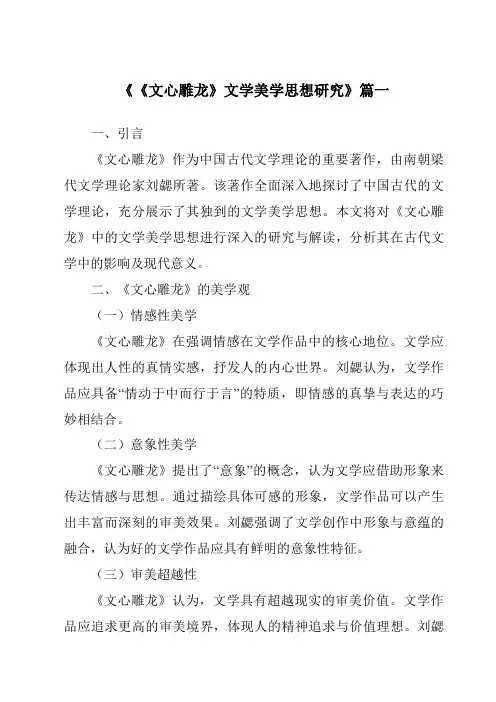 《《文心雕龙》文学美学思想研究》篇一

一、引言

《文心雕龙》作为中国古代文学理论的重要著作，由南朝梁代文学理论家刘勰所著。该著作全面深入地探讨了中国古代的文学理论，充分展示了其独到的文学美学思想。本文将对《文心雕龙》中的文学美学思想进行深入的研究与解读，分析其在古代文学中的影响及现代意义。

二、《文心雕龙》的美学观

（一）情感性美学

《文心雕龙》在强调情感在文学作品中的核心地位。文学应体现出人性的真情实感，抒发人的内心世界。刘勰认为，文学作品应具备“情动于中而行于言”的特质，即情感的真挚与表达的巧妙相结合。

（二）意象性美学

《文心雕龙》提出了“意象”的概念，认为文学应借助形象来传达情感与思想。通过描绘具体可感的形象，文学作品可以产生出丰富而深刻的审美效果。刘勰强调了文学创作中形象与意蕴的融合，认为好的文学作品应具有鲜明的意象性特征。

（三）审美超越性

《文心雕龙》认为，文学具有超越现实的审美价值。文学作品应追求更高的审美境界，体现人的精神追求与价值理想。刘勰